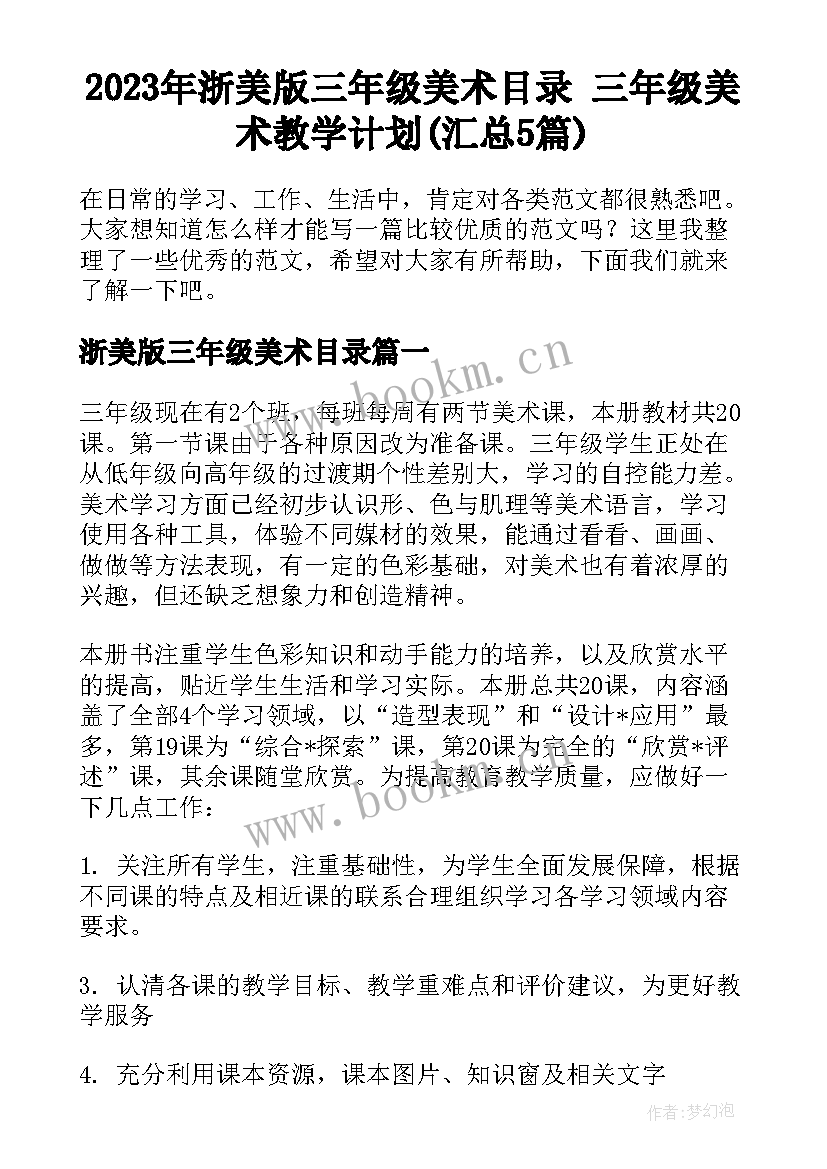 2023年浙美版三年级美术目录 三年级美术教学计划(汇总5篇)

在日常的学习、工作、生活中，肯定对各类范文都很熟悉吧。大家想知道怎么样才能写一篇比较优质的范文吗？这里我整理了一些优秀的范文，希望对大家有所帮助，下面我们就来了解一下吧。

浙美版三年级美术目录篇一

www.bookm.cn

三年级现在有2个班，每班每周有两节美术课，本册教材共20课。第一节课由于各种原因改为准备课。三年级学生正处在从低年级向高年级的过渡期个性差别大，学习的自控能力差。美术学习方面已经初步认识形、色与肌理等美术语言，学习使用各种工具，体验不同媒材的效果，能通过看看、画画、做做等方法表现，有一定的色彩基础，对美术也有着浓厚的兴趣，但还缺乏想象力和创造精神。

本册书注重学生色彩知识和动手能力的培养，以及欣赏水平的提高，贴近学生生活和学习实际。本册总共20课，内容涵盖了全部4个学习领域，以“造型表现”和“设计*应用”最多，第19课为“综合*探索”课，第20课为完全的“欣赏*评述”课，其余课随堂欣赏。为提高教育教学质量，应做好一下几点工作：

www.bookm.cn

1. 关注所有学生，注重基础性，为学生全面发展保障，根据不同课的特点及相近课的联系合理组织学习各学习领域内容要求。

3. 认清各课的教学目标、教学重难点和评价建议，为更好教学服务

4. 充分利用课本资源，课本图片、知识窗及相关文字

作者:梦幻泡